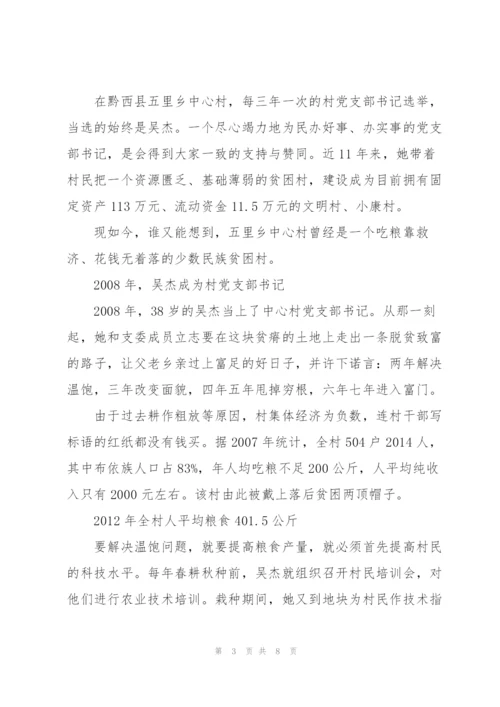 在黔西县五里乡中心村，每三年一次的村党支部书记选举，当选的始终是吴杰。一个尽心竭力地为民办好事、办实事的党支部书记，是会得到大家一致的支持与赞同。近11年来，她带着村民把一个资源匮乏、基础薄弱的贫困村，建设成为目前拥有固定资产113万元、流动资金11.5万元的文明村、小康村。

现如今，谁又能想到，五里乡中心村曾经是一个吃粮靠救济、花钱无着落的少数民族贫困村。

2008年，吴杰成为村党支部书记

2008年，38岁的吴杰当上了中心村党支部书记。从那一刻起，她和支委成员立志要在这块贫瘠的土地上走出一条脱贫致富的路子，让父老乡亲过上富足的好日子，并许下诺言：两年解决温饱，三年改变面貌，四年五年甩掉穷根，六年七年进入富门。

由于过去耕作粗放等原因，村集体经济为负数，连村干部写标语的红纸都没有钱买。据2007年统计，全村504户2014人，其中布依族人口占83%，年人均吃粮不足200公斤，人平均纯收入只有2000元左右。该村由此被戴上落后贫困两顶帽子。

2012年全村人平均粮食401.5公斤

要解决温饱问题，就要提高粮食产量，就必须首先提高村民的科技水平。每年春耕秋种前，吴杰就组织召开村民培训会，对他们进行农业技术培训。栽种期间，她又到地块为村民作技术指

第 3 页 共 8 页